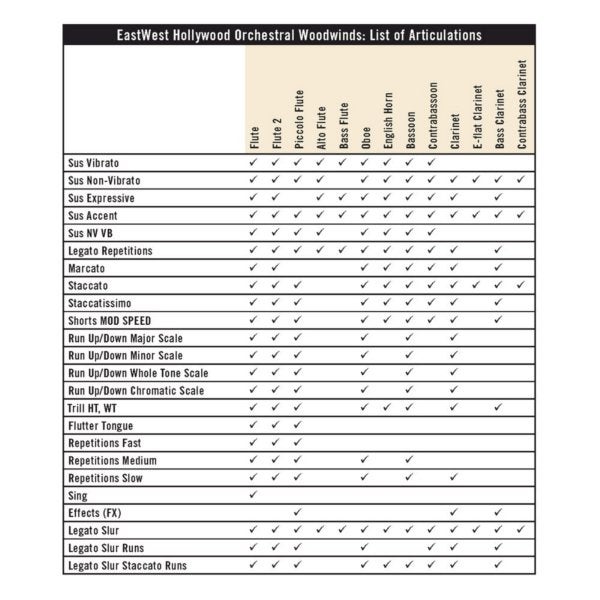 EastWest Hollywood Orchestral Woodwinds: List of Articulations

| | Flute | Flute 2 | Piccolo Flute | Alto Flute | Bass Flute | Oboe | English Horn | Bassoon | Contrabassoon | Clarinet | E-flat Clarinet | Bass Clarinet | Contrabass Clarinet |
|---|---|---|---|---|---|---|---|---|---|---|---|---|---|
| Sus Vibrato | ✓ | ✓ | ✓ | ✓ | ✓ | ✓ | ✓ | ✓ | ✓ | | | | |
| Sus Non-Vibrato | ✓ | ✓ | ✓ | ✓ | | ✓ | ✓ | ✓ | ✓ | ✓ | ✓ | ✓ | ✓ |
| Sus Expressive | ✓ | ✓ | | ✓ | ✓ | ✓ | ✓ | ✓ | ✓ | ✓ | | ✓ | |
| Sus Accent | ✓ | ✓ | ✓ | ✓ | ✓ | ✓ | ✓ | ✓ | ✓ | ✓ | ✓ | ✓ | ✓ |
| Sus NV VB | ✓ | ✓ | ✓ | ✓ | | ✓ | ✓ | ✓ | ✓ | | | | |
| Legato Repetitions | ✓ | ✓ | ✓ | ✓ | ✓ | ✓ | ✓ | ✓ | ✓ | ✓ | | ✓ | |
| Marcato | ✓ | ✓ | | | | ✓ | ✓ | ✓ | ✓ | ✓ | | ✓ | |
| Staccato | ✓ | ✓ | ✓ | | | ✓ | ✓ | ✓ | ✓ | ✓ | ✓ | ✓ | ✓ |
| Staccatissimo | ✓ | ✓ | ✓ | | | ✓ | ✓ | ✓ | ✓ | ✓ | | ✓ | |
| Shorts MOD SPEED | ✓ | ✓ | ✓ | | | ✓ | ✓ | ✓ | ✓ | ✓ | | ✓ | |
| Run Up/Down Major Scale | ✓ | ✓ | ✓ | | | ✓ | | ✓ | | ✓ | | | |
| Run Up/Down Minor Scale | ✓ | ✓ | ✓ | | | ✓ | | ✓ | | ✓ | | | |
| Run Up/Down Whole Tone Scale | ✓ | ✓ | ✓ | | | ✓ | | ✓ | | ✓ | | | |
| Run Up/Down Chromatic Scale | ✓ | ✓ | ✓ | | | ✓ | | ✓ | | ✓ | | | |
| Trill HT, WT | ✓ | ✓ | ✓ | | | ✓ | ✓ | ✓ | | ✓ | | ✓ | |
| Flutter Tongue | ✓ | ✓ | ✓ | | | | | | | | | | |
| Repetitions Fast | ✓ | ✓ | ✓ | | | | | | | | | | |
| Repetitions Medium | ✓ | ✓ | ✓ | | | ✓ | | ✓ | | | | | |
| Repetitions Slow | ✓ | ✓ | ✓ | | | ✓ | | ✓ | | ✓ | | | |
| Sing | ✓ | | | | | | | | | | | | |
| Effects (FX) | | | ✓ | | | | | | | ✓ | | ✓ | |
| Legato Slur | ✓ | ✓ | ✓ | ✓ | ✓ | ✓ | ✓ | ✓ | ✓ | ✓ | ✓ | ✓ | ✓ |
| Legato Slur Runs | ✓ | ✓ | ✓ | | | ✓ | | | ✓ | ✓ | | ✓ | |
| Legato Slur Staccato Runs | ✓ | ✓ | ✓ | | | ✓ | ✓ | ✓ | ✓ | ✓ | | ✓ | |